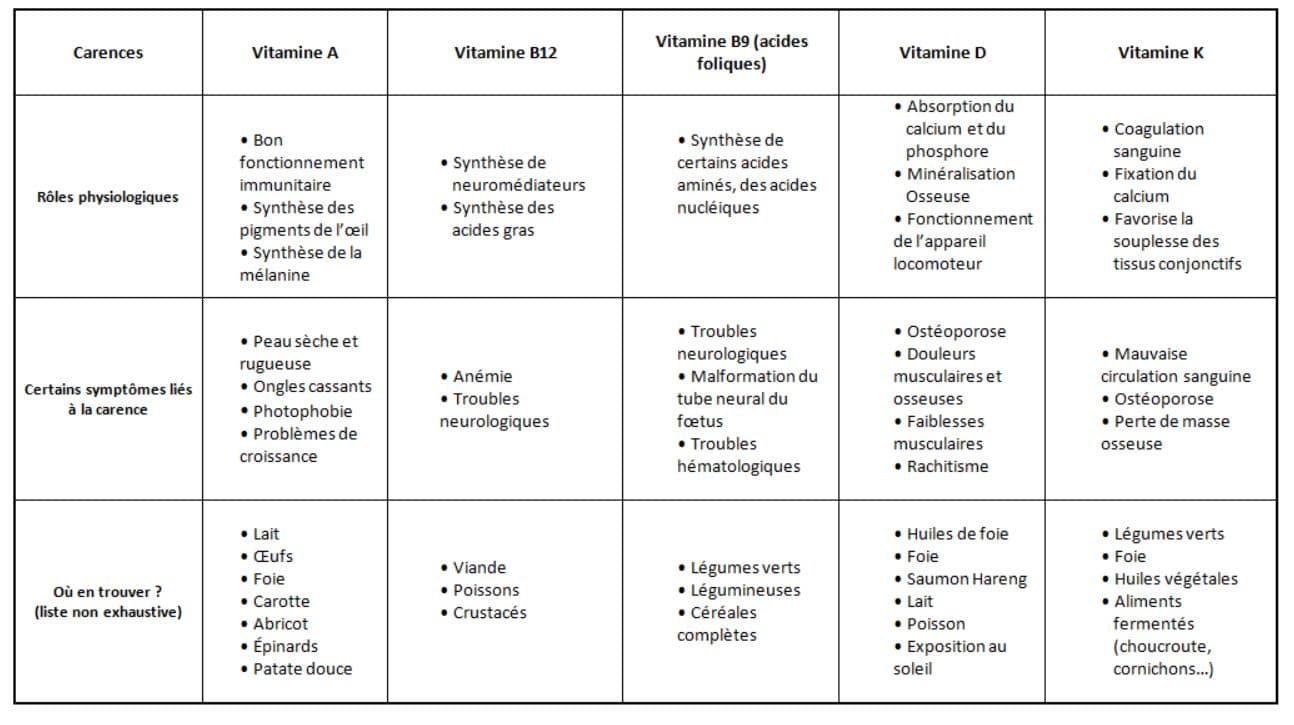 | Carences | Vitamine A | Vitamine B12 | Vitamine B9 (acides foliques) | Vitamine D | Vitamine K |
|---|---|---|---|---|---|
| Rôles physiologiques | • Bon fonctionnement immunitaire • Synthèse des pigments de l'œil • Synthèse de la mélanine | • Synthèse de neuromédiateurs • Synthèse des acides gras | • Synthèse de certains acides aminés, des acides nucléiques | • Absorption du calcium et du phosphore • Minéralisation Osseuse • Fonctionnement de l'appareil locomoteur | • Coagulation sanguine • Fixation du calcium • Favorise la souplesse des tissus conjonctifs |
| Certains symptômes liés à la carence | • Peau sèche et rugueuse • Ongles cassants • Photophobie • Problèmes de croissance | • Anémie • Troubles neurologiques | • Troubles neurologiques • Malformation du tube neural du fœtus • Troubles hématologiques | • Ostéoporose • Douleurs musculaires et osseuses • Faiblesses musculaires • Rachitisme | • Mauvaise circulation sanguine • Ostéoporose • Perte de masse osseuse |
| Où en trouver ? (liste non exhaustive) | • Lait • Œufs • Foie • Carotte • Abricot • Épinards • Patate douce | • Viande • Poissons • Crustacés | • Légumes verts • Légumineuses • Céréales complètes | • Huiles de foie • Foie • Saumon Hareng • Lait • Poisson • Exposition au soleil | • Légumes verts • Foie • Huiles végétales • Aliments fermentés (choucroute, cornichons...) |